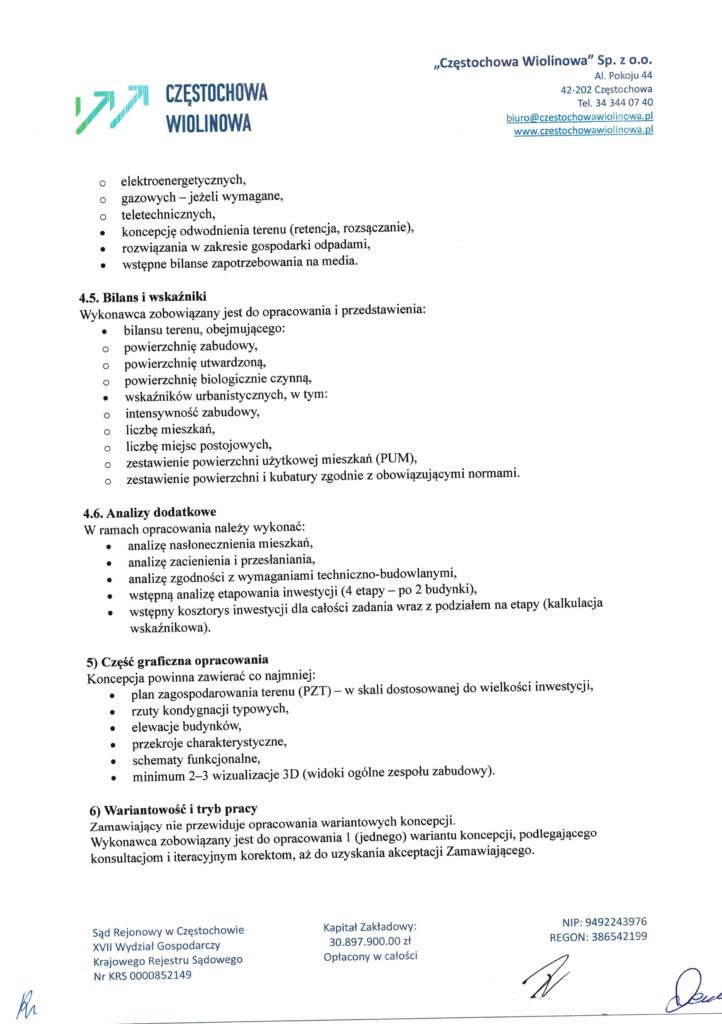 CZĘSTOCHOWA WIOLINOWA

„Częstochowa Wiolinowa" Sp. z o.o.
Al. Pokoju 44
42-202 Częstochowa
Tel. 34 344 07 40
biuro@czestochowawiolinowa.pl
www.czestochowawiolinowa.pl

o elektroenergetycznych,
o gazowych – jeżeli wymagane,
o teletechnicznych,
• koncepcję odwodnienia terenu (retencja, rozsączanie),
• rozwiązania w zakresie gospodarki odpadami,
• wstępne bilanse zapotrzebowania na media.

4.5. Bilans i wskaźniki
Wykonawca zobowiązany jest do opracowania i przedstawienia:
• bilansu terenu, obejmującego:
o powierzchnię zabudowy,
o powierzchnię utwardzoną,
o powierzchnię biologicznie czynną,
• wskaźników urbanistycznych, w tym:
o intensywność zabudowy,
o liczbę mieszkań,
o liczbę miejsc postojowych,
o zestawienie powierzchni użytkowej mieszkań (PUM),
o zestawienie powierzchni i kubatury zgodnie z obowiązującymi normami.

4.6. Analizy dodatkowe
W ramach opracowania należy wykonać:
• analizę nasłonecznienia mieszkań,
• analizę zacienienia i przesłaniania,
• analizę zgodności z wymaganiami techniczno-budowlanymi,
• wstępną analizę etapowania inwestycji (4 etapy – po 2 budynki),
• wstępny kosztorys inwestycji dla całości zadania wraz z podziałem na etapy (kalkulacja wskaźnikowa).

5) Część graficzna opracowania
Koncepcja powinna zawierać co najmniej:
• plan zagospodarowania terenu (PZT) – w skali dostosowanej do wielkości inwestycji,
• rzuty kondygnacji typowych,
• elewacje budynków,
• przekroje charakterystyczne,
• schematy funkcjonalne,
• minimum 2–3 wizualizacje 3D (widoki ogólne zespołu zabudowy).

6) Wariantowość i tryb pracy
Zamawiający nie przewiduje opracowania wariantowych koncepcji.
Wykonawca zobowiązany jest do opracowania 1 (jednego) wariantu koncepcji, podlegającego konsultacjom i iteracyjnym korektom, aż do uzyskania akceptacji Zamawiającego.

Sąd Rejonowy w Częstochowie
XVII Wydział Gospodarczy
Krajowego Rejestru Sądowego
Nr KRS 0000852149

Kapitał Zakładowy:
30.897.900.00 zł
Opłacony w całości

NIP: 9492243976
REGON: 386542199